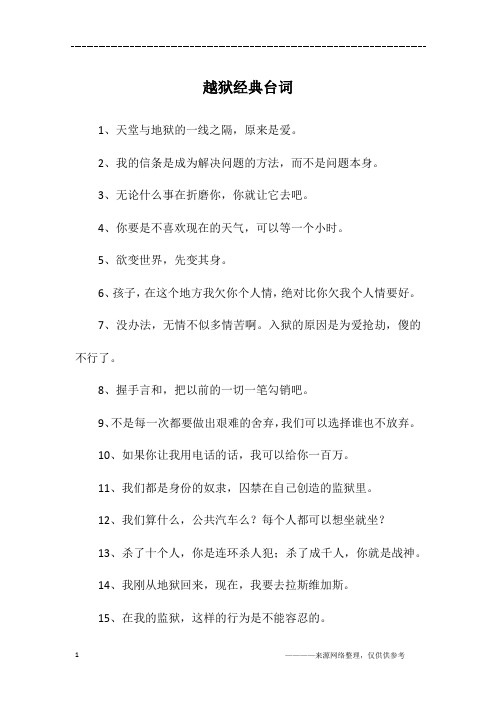 ------------------------------------------------------------

越狱经典台词

1、天堂与地狱的一线之隔，原来是爱。

2、我的信条是成为解决问题的方法，而不是问题本身。

3、无论什么事在折磨你，你就让它去吧。

4、你要是不喜欢现在的天气，可以等一个小时。

5、欲变世界，先变其身。

6、孩子，在这个地方我欠你个人情，绝对比你欠我个人情要好。

7、没办法，无情不似多情苦啊。入狱的原因是为爱抢劫，傻的不行了。

8、握手言和，把以前的一切一笔勾销吧。

9、不是每一次都要做出艰难的舍弃，我们可以选择谁也不放弃。

10、如果你让我用电话的话，我可以给你一百万。

11、我们都是身份的奴隶，囚禁在自己创造的监狱里。

12、我们算什么，公共汽车么？每个人都可以想坐就坐？

13、杀了十个人，你是连环杀人犯；杀了成千人，你就是战神。

14、我刚从地狱回来，现在，我要去拉斯维加斯。

15、在我的监狱，这样的行为是不能容忍的。

1

————来源网络整理，仅供供参考